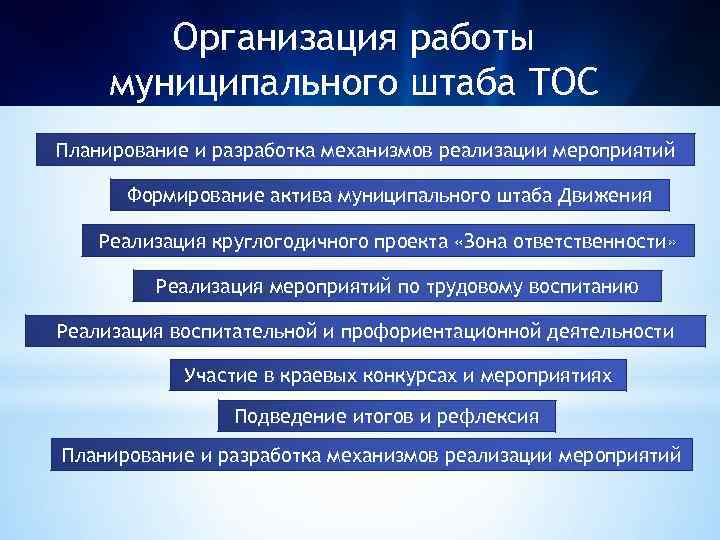 Организация работы муниципального штаба ТОС

Планирование и разработка механизмов реализации мероприятий

Формирование актива муниципального штаба Движения

Реализация круглогодичного проекта «Зона ответственности»

Реализация мероприятий по трудовому воспитанию

Реализация воспитательной и профориентационной деятельности

Участие в краевых конкурсах и мероприятиях

Подведение итогов и рефлексия

Планирование и разработка механизмов реализации мероприятий